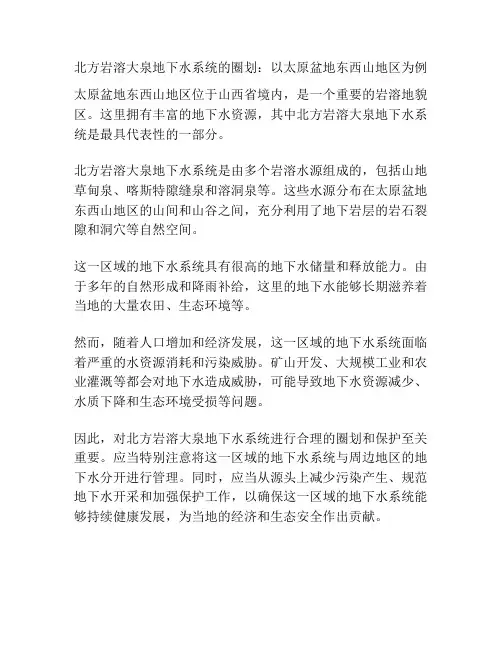 北方岩溶大泉地下水系统的圈划：以太原盆地东西山地区为例

太原盆地东西山地区位于山西省境内，是一个重要的岩溶地貌区。这里拥有丰富的地下水资源，其中北方岩溶大泉地下水系统是最具代表性的一部分。

北方岩溶大泉地下水系统是由多个岩溶水源组成的，包括山地草甸泉、喀斯特隙缝泉和溶洞泉等。这些水源分布在太原盆地东西山地区的山间和山谷之间，充分利用了地下岩层的岩石裂隙和洞穴等自然空间。

这一区域的地下水系统具有很高的地下水储量和释放能力。由于多年的自然形成和降雨补给，这里的地下水能够长期滋养着当地的大量农田、生态环境等。

然而，随着人口增加和经济发展，这一区域的地下水系统面临着严重的水资源消耗和污染威胁。矿山开发、大规模工业和农业灌溉等都会对地下水造成威胁，可能导致地下水资源减少、水质下降和生态环境受损等问题。

因此，对北方岩溶大泉地下水系统进行合理的圈划和保护至关重要。应当特别注意将这一区域的地下水系统与周边地区的地下水分开进行管理。同时，应当从源头上减少污染产生、规范地下水开采和加强保护工作，以确保这一区域的地下水系统能够持续健康发展，为当地的经济和生态安全作出贡献。